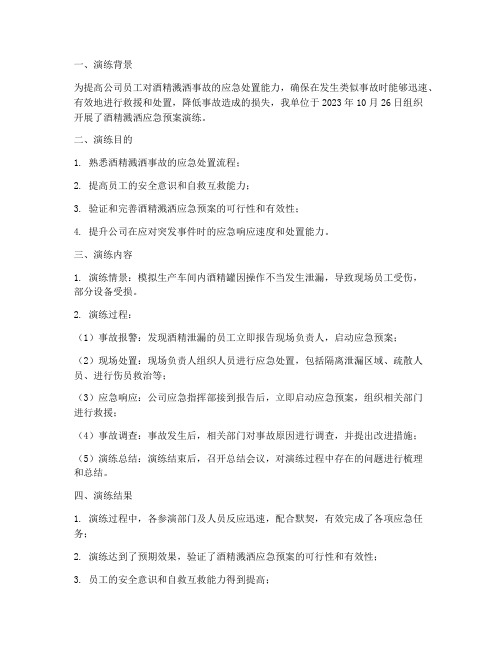 一、演练背景

为提高公司员工对酒精溅洒事故的应急处置能力，确保在发生类似事故时能够迅速、有效地进行救援和处置，降低事故造成的损失，我单位于 2023 年 10 月 26 日组织开展了酒精溅洒应急预案演练。

二、演练目的

1. 熟悉酒精溅洒事故的应急处置流程；

2. 提高员工的安全意识和自救互救能力；

3. 验证和完善酒精溅洒应急预案的可行性和有效性；

4. 提升公司在应对突发事件时的应急响应速度和处置能力。

三、演练内容

1. 演练情景：模拟生产车间内酒精罐因操作不当发生泄漏，导致现场员工受伤，部分设备受损。

2. 演练过程：

（1）事故报警：发现酒精泄漏的员工立即报告现场负责人，启动应急预案；

（2）现场处置：现场负责人组织人员进行应急处置，包括隔离泄漏区域、疏散人员、进行伤员救治等；

（3）应急响应：公司应急指挥部接到报告后，立即启动应急预案，组织相关部门进行救援；

（4）事故调查：事故发生后，相关部门对事故原因进行调查，并提出改进措施；

（5）演练总结：演练结束后，召开总结会议，对演练过程中存在的问题进行梳理和总结。

四、演练结果

1. 演练过程中，各参演部门及人员反应迅速，配合默契，有效完成了各项应急任务；

2. 演练达到了预期效果，验证了酒精溅洒应急预案的可行性和有效性；

3. 员工的安全意识和自救互救能力得到提高；